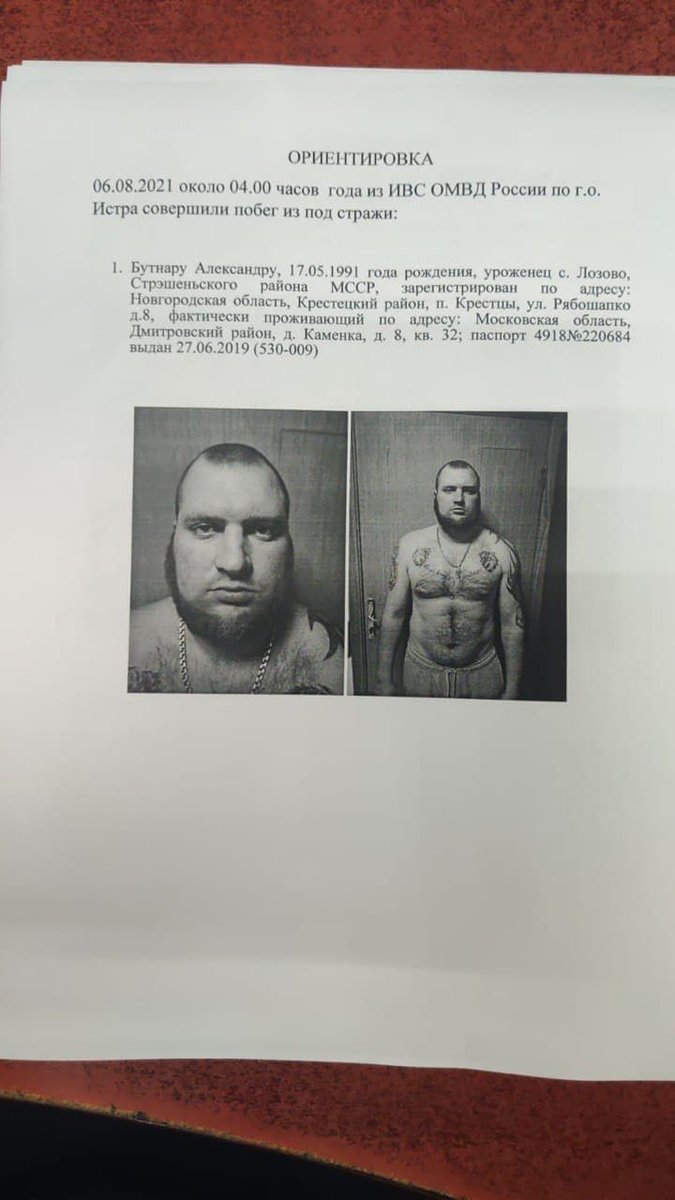 ОРИЕНТИРОВКА

06.08.2021 около 04.00 часов года из ИВС ОМВД России по г.о. Истра совершили побег из под стражи:

1. Бутнару Александру, 17.05.1991 года рождения, уроженец с. Лозово, Стрэшеньского района МССР, зарегистрирован по адресу: Новгородская область, Крестецкий район, п. Крестцы, ул. Рябошапко д.8, фактически проживающий по адресу: Московская область, Дмитровский район, д. Каменка, д. 8, кв. 32; паспорт 4918№220684 выдан 27.06.2019 (530-009)